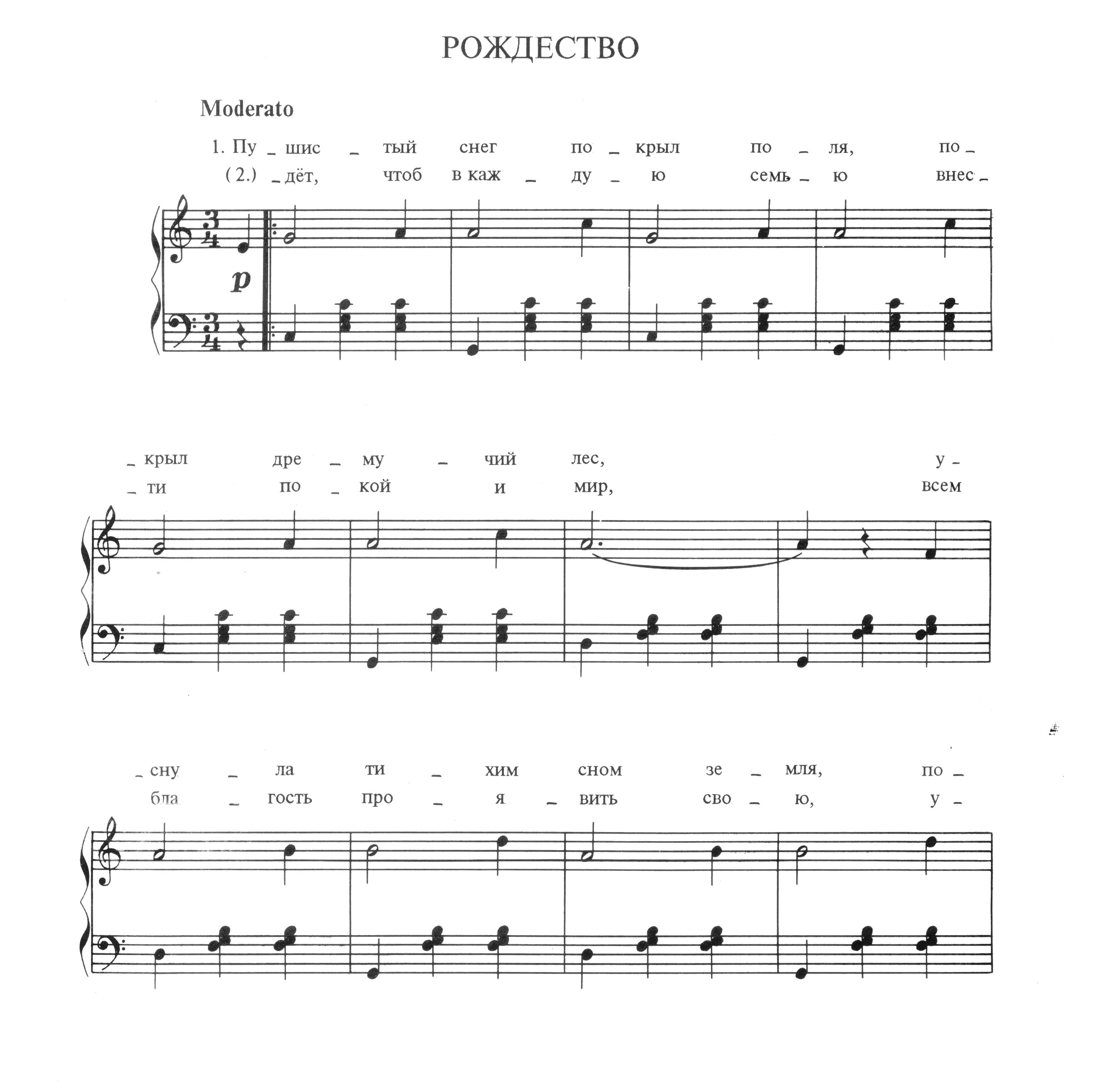 РОЖДЕСТВО

Moderato

1. Пу - шис - тый снег по - крыл по - ля, по -
(2.) - дёт, чтоб в каж - ду - ю семь - ю внес -

p

- крыл дре - му - чий лес, у -
- ти по - кой и мир, всем

- сну - ла ти - хим сном зе - мля, по -
бла - гость про - я - вить сво - ю, у -